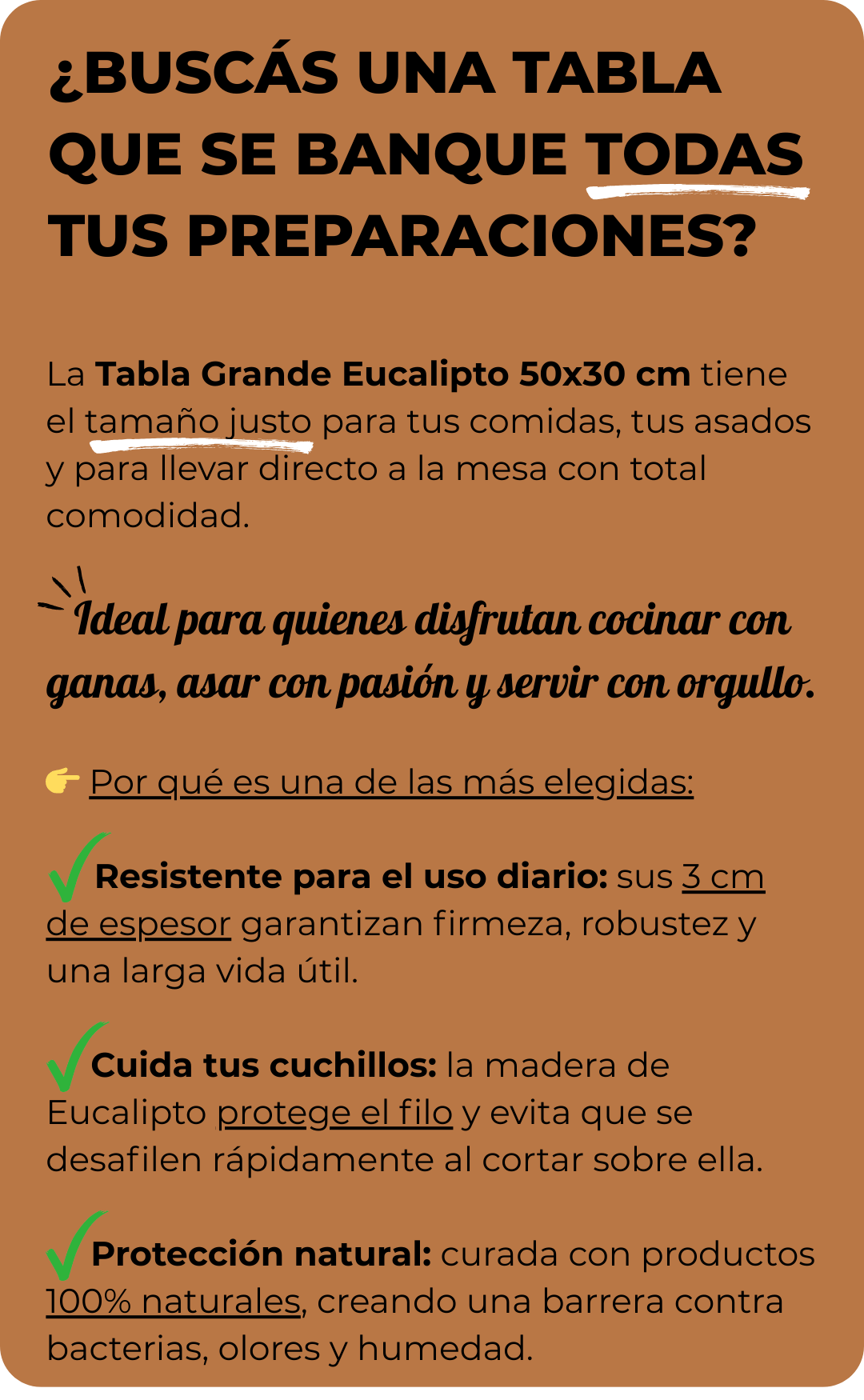 ¿BUSCÁS UNA TABLA QUE SE BANQUE TODAS TUS PREPARACIONES?

La Tabla Grande Eucalipto 50x30 cm tiene el tamaño justo para tus comidas, tus asados y para llevar directo a la mesa con total comodidad.

Ideal para quienes disfrutan cocinar con ganas, asar con pasión y servir con orgullo.

👉 Por qué es una de las más elegidas:

✓ Resistente para el uso diario: sus 3 cm de espesor garantizan firmeza, robustez y una larga vida útil.

✓ Cuida tus cuchillos: la madera de Eucalipto protege el filo y evita que se desafilen rápidamente al cortar sobre ella.

✓ Protección natural: curada con productos 100% naturales, creando una barrera contra bacterias, olores y humedad.